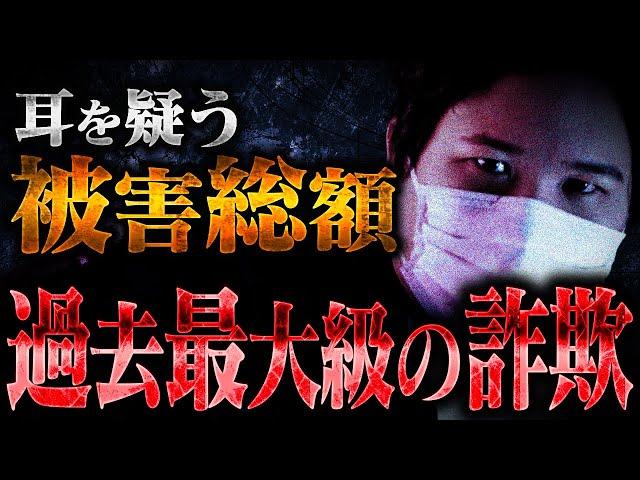 耳を疑う
被害総額
過去最大級の詐欺